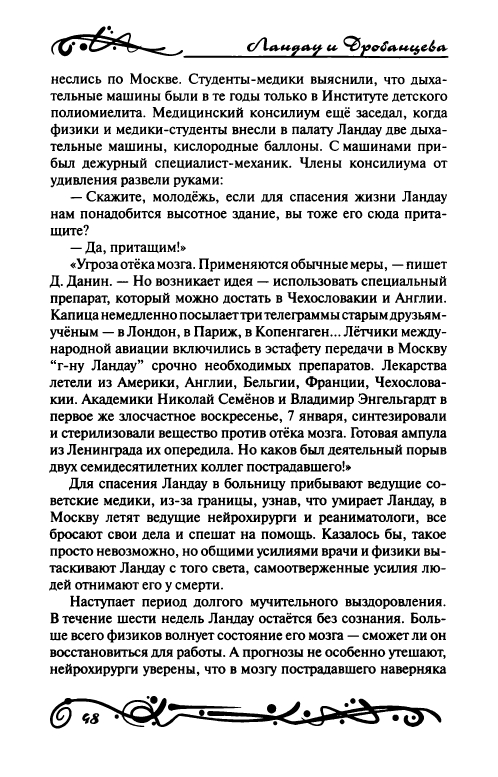 Ландау и Дробанцева

неслись по Москве. Студенты-медики выяснили, что дыхательные машины были в те годы только в Институте детского полиомиелита. Медицинский консилиум ещё заседал, когда физики и медики-студенты внесли в палату Ландау две дыхательные машины, кислородные баллоны. С машинами прибыл дежурный специалист-механик. Члены консилиума от удивления развели руками:

— Скажите, молодёжь, если для спасения жизни Ландау нам понадобится высотное здание, вы тоже его сюда притащите?

— Да, притащим!»

«Угроза отёка мозга. Применяются обычные меры, — пишет Д. Данин. — Но возникает идея — использовать специальный препарат, который можно достать в Чехословакии и Англии. Капица немедленно посылает три телеграммы старым друзьям-учёным — в Лондон, в Париж, в Копенгаген... Лётчики международной авиации включились в эстафету передачи в Москву "г-ну Ландау" срочно необходимых препаратов. Лекарства летели из Америки, Англии, Бельгии, Франции, Чехословакии. Академики Николай Семёнов и Владимир Энгельгардт в первое же злосчастное воскресенье, 7 января, синтезировали и стерилизовали вещество против отёка мозга. Готовая ампула из Ленинграда их опередила. Но каков был деятельный порыв двух семидесятилетних коллег пострадавшего!»

Для спасения Ландау в больницу прибывают ведущие советские медики, из-за границы, узнав, что умирает Ландау, в Москву летят ведущие нейрохирурги и реаниматологи, все бросают свои дела и спешат на помощь. Казалось бы, такое просто невозможно, но общими усилиями врачи и физики вытаскивают Ландау с того света, самоотверженные усилия людей отнимают его у смерти.

Наступает период долгого мучительного выздоровления. В течение шести недель Ландау остаётся без сознания. Больше всего физиков волнует состояние его мозга — сможет ли он восстановиться для работы. А прогнозы не особенно утешают, нейрохирурги уверены, что в мозгу пострадавшего наверняка

48